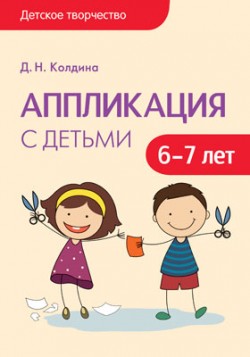 Детское творчество

Д. Н. Колдина

АППЛИКАЦИЯ С ДЕТЬМИ

6–7 лет